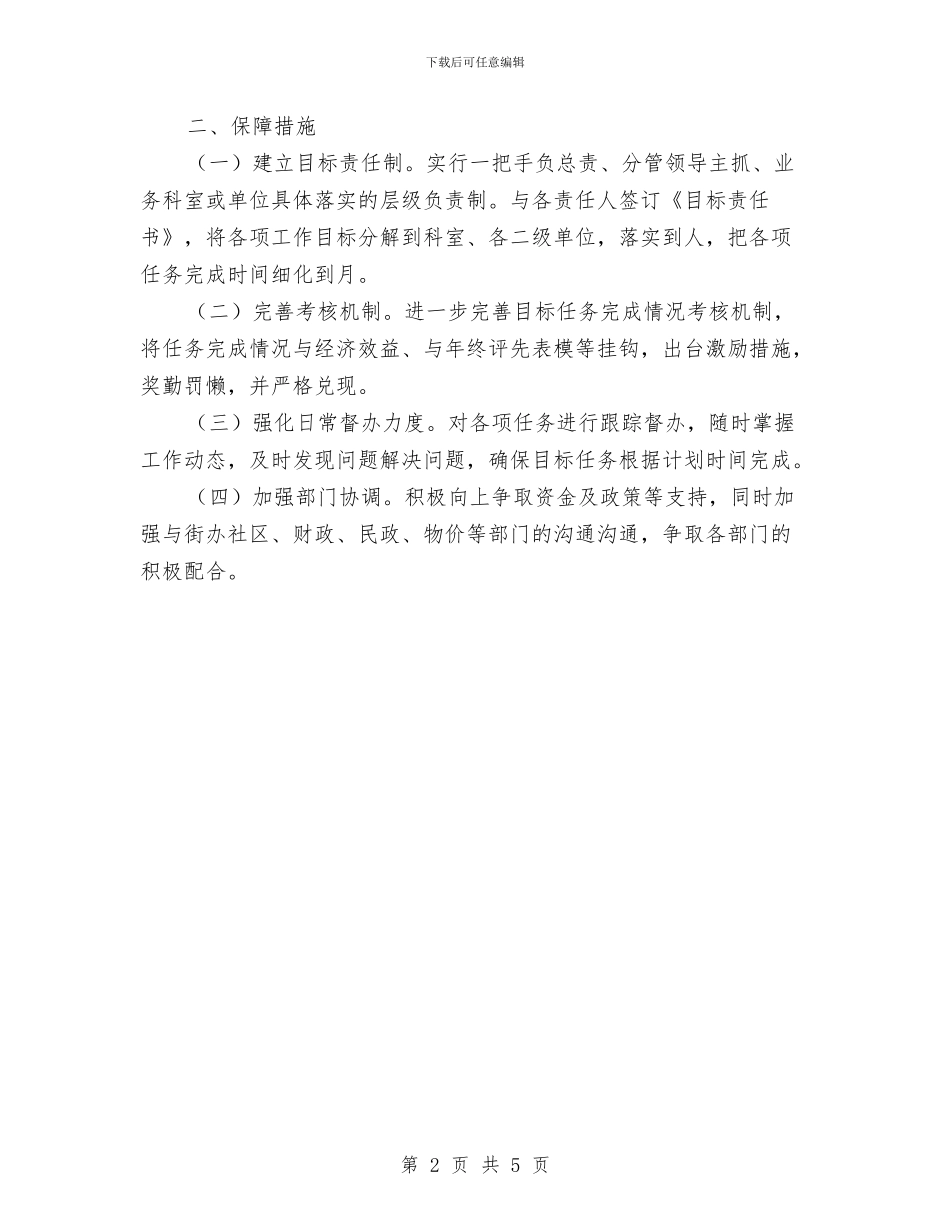 下载后可任意编辑

二、保障措施

（一）建立目标责任制。实行一把手负总责、分管领导主抓、业务科室或单位具体落实的层级负责制。与各责任人签订《目标责任书》，将各项工作目标分解到科室、各二级单位，落实到人，把各项任务完成时间细化到月。

（二）完善考核机制。进一步完善目标任务完成情况考核机制，将任务完成情况与经济效益、与年终评先表模等挂钩，出台激励措施，奖勤罚懒，并严格兑现。

（三）强化日常督办力度。对各项任务进行跟踪督办，随时掌握工作动态，及时发现问题解决问题，确保目标任务根据计划时间完成。

（四）加强部门协调。积极向上争取资金及政策等支持，同时加强与街办社区、财政、民政、物价等部门的沟通沟通，争取各部门的积极配合。

第 2 页 共 5 页